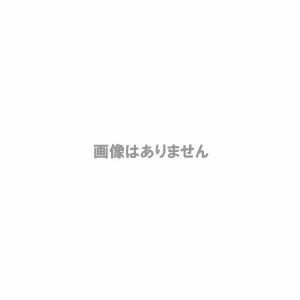 画像はありません